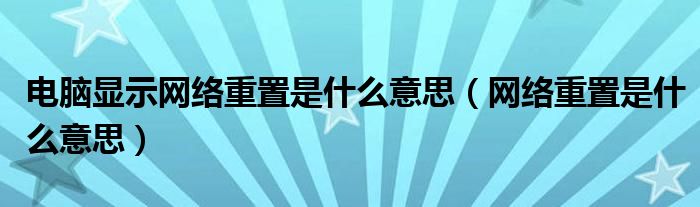 电脑显示网络重置是什么意思（网络重置是什么意思）